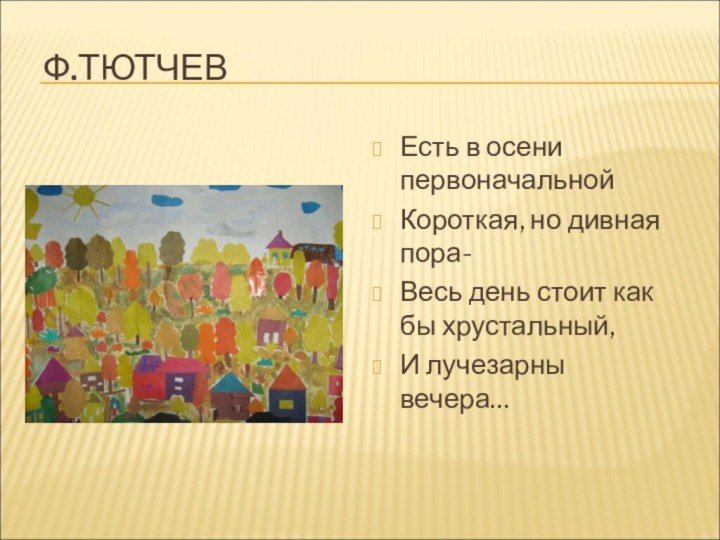 Ф.ТЮТЧЕВ

Есть в осени первоначальной

Короткая, но дивная пора-

Весь день стоит как бы хрустальный,

И лучезарны вечера…